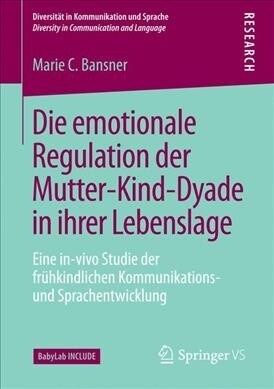 Diversität in Kommunikation und Sprache
Diversity in Communication and Language

RESEARCH

Marie C. Bansner

Die emotionale Regulation der Mutter-Kind-Dyade in ihrer Lebenslage

Eine in-vivo Studie der frühkindlichen Kommunikations- und Sprachentwicklung

BabyLab INCLUDE

Springer VS